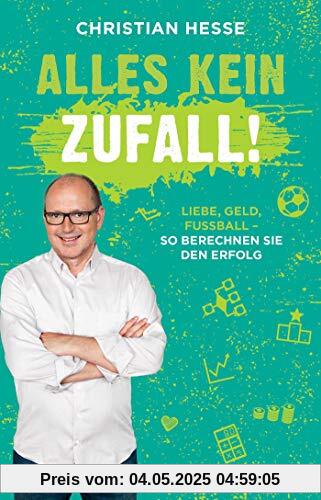 CHRISTIAN HESSE

ALLES KEIN ZUFALL!

LIEBE, GELD, FUSSBALL – SO BERECHNEN SIE DEN ERFOLG

Preis vom: 04.05.2025 04:59:05